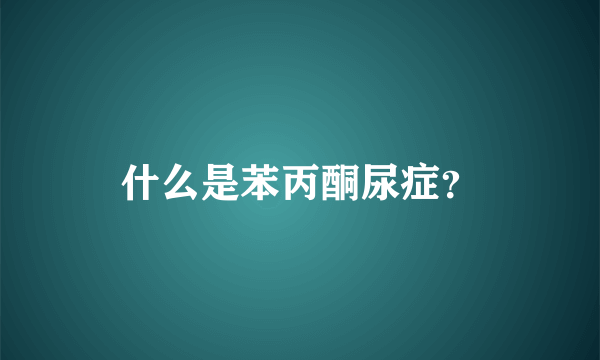 什么是苯丙酮尿症?